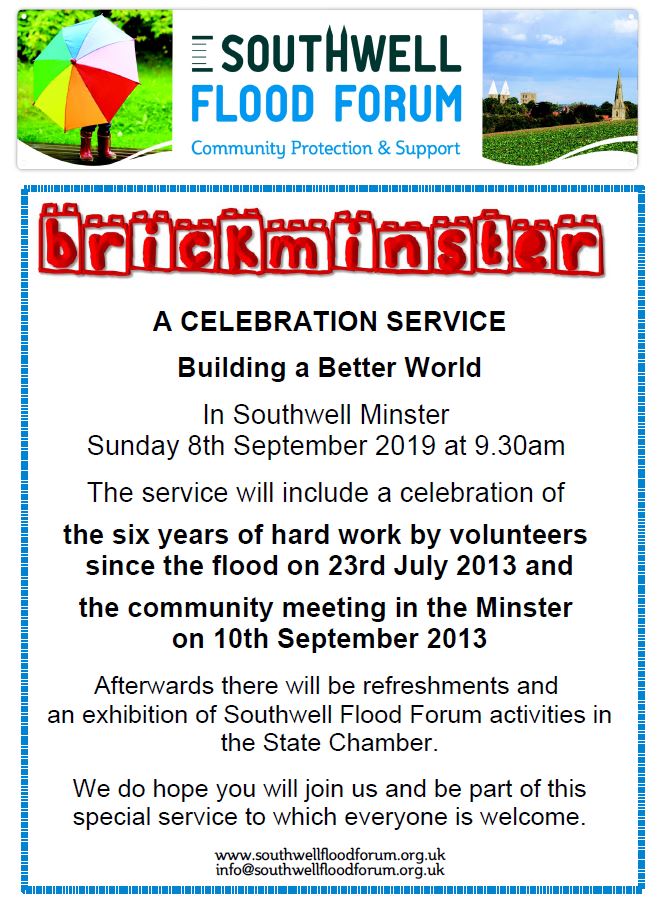 SOUTHWELL FLOOD FORUM
Community Protection & Support

brickminster

A CELEBRATION SERVICE

Building a Better World

In Southwell Minster
Sunday 8th September 2019 at 9.30am

The service will include a celebration of

the six years of hard work by volunteers since the flood on 23rd July 2013 and

the community meeting in the Minster on 10th September 2013

Afterwards there will be refreshments and an exhibition of Southwell Flood Forum activities in the State Chamber.

We do hope you will join us and be part of this special service to which everyone is welcome.

www.southwellfloodforum.org.uk
info@southwellfloodforum.org.uk